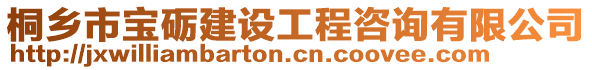 桐乡市宝砺建设工程咨询有限公司
http://jxwilliambarton.cn.coovee.com